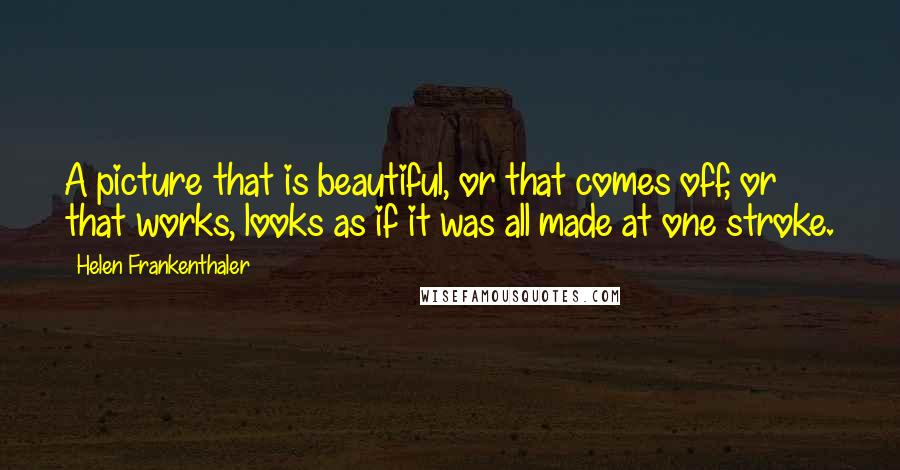 A picture that is beautiful, or that comes off, or that works, looks as if it was all made at one stroke.

Helen Frankenthaler

WISEFAMOUSQUOTES.COM